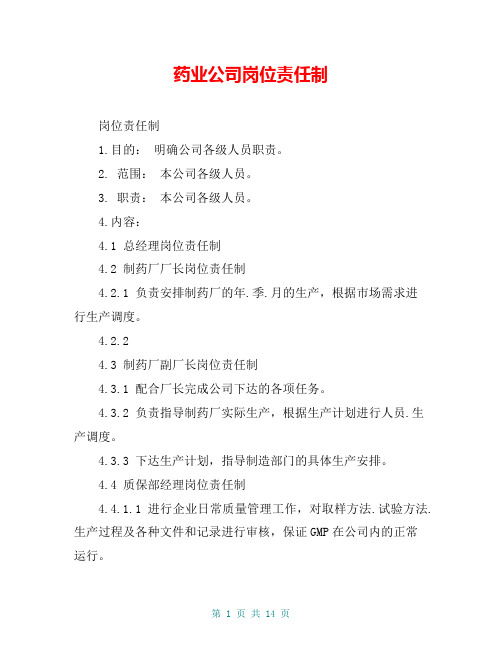 药业公司岗位责任制

岗位责任制

1.目的： 明确公司各级人员职责。

2. 范围： 本公司各级人员。

3. 职责： 本公司各级人员。

4.内容：

4.1 总经理岗位责任制

4.2 制药厂厂长岗位责任制

4.2.1 负责安排制药厂的年.季.月的生产，根据市场需求进行生产调度。

4.2.2

4.3 制药厂副厂长岗位责任制

4.3.1 配合厂长完成公司下达的各项任务。

4.3.2 负责指导制药厂实际生产，根据生产计划进行人员.生产调度。

4.3.3 下达生产计划，指导制造部门的具体生产安排。

4.4 质保部经理岗位责任制

4.4.1.1 进行企业日常质量管理工作，对取样方法.试验方法.生产过程及各种文件和记录进行审核，保证GMP在公司内的正常运行。

第 1 页 共 14 页